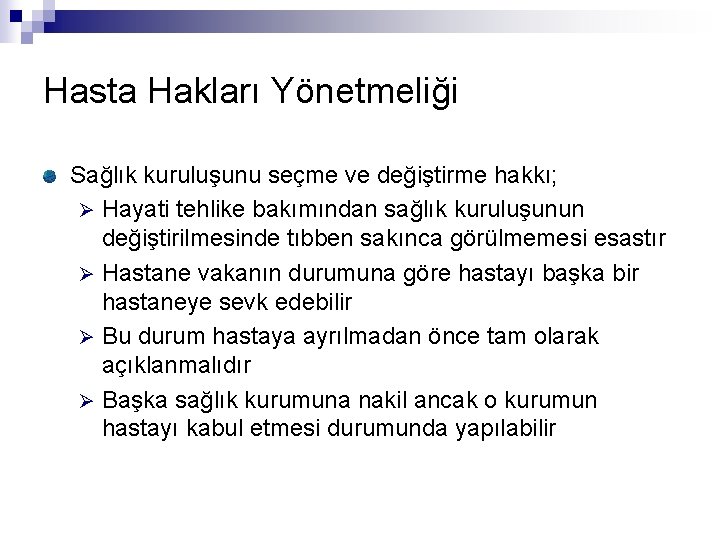 Hasta Hakları Yönetmeliği

Sağlık kuruluşunu seçme ve değiştirme hakkı;

Hayati tehlike bakımından sağlık kuruluşunun değiştirilmesinde tıbben sakınca görülmemesi esastır

Hastane vakanın durumuna göre hastayı başka bir hastaneye sevk edebilir

Bu durum hastaya ayrılmadan önce tam olarak açıklanmalıdır

Başka sağlık kurumuna nakil ancak o kurumun hastayı kabul etmesi durumunda yapılabilir